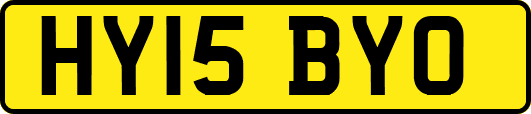 HY15 BYO